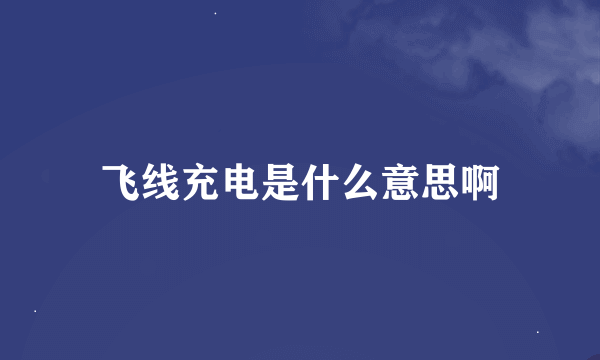 飞线充电是什么意思啊